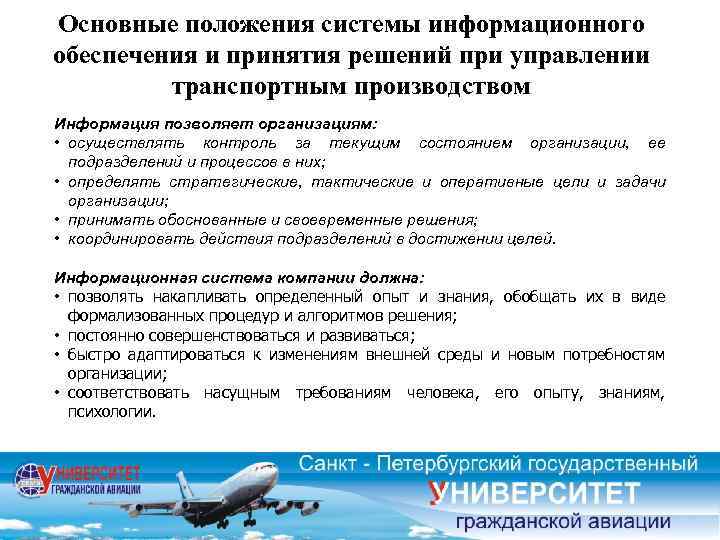 Основные положения системы информационного обеспечения и принятия решений при управлении транспортным производством

Информация позволяет организациям:
• осуществлять контроль за текущим состоянием организации, ее подразделений и процессов в них;
• определять стратегические, тактические и оперативные цели и задачи организации;
• принимать обоснованные и своевременные решения;
• координировать действия подразделений в достижении целей.

Информационная система компании должна:
• позволять накапливать определенный опыт и знания, обобщать их в виде формализованных процедур и алгоритмов решения;
• постоянно совершенствоваться и развиваться;
• быстро адаптироваться к изменениям внешней среды и новым потребностям организации;
• соответствовать насущным требованиям человека, его опыту, знаниям, психологии.

УНИВЕРСИТЕТ
ГРАЖДАНСКОЙ АВИАЦИИ

Санкт - Петербургский государственный
УНИВЕРСИТЕТ
гражданской авиации